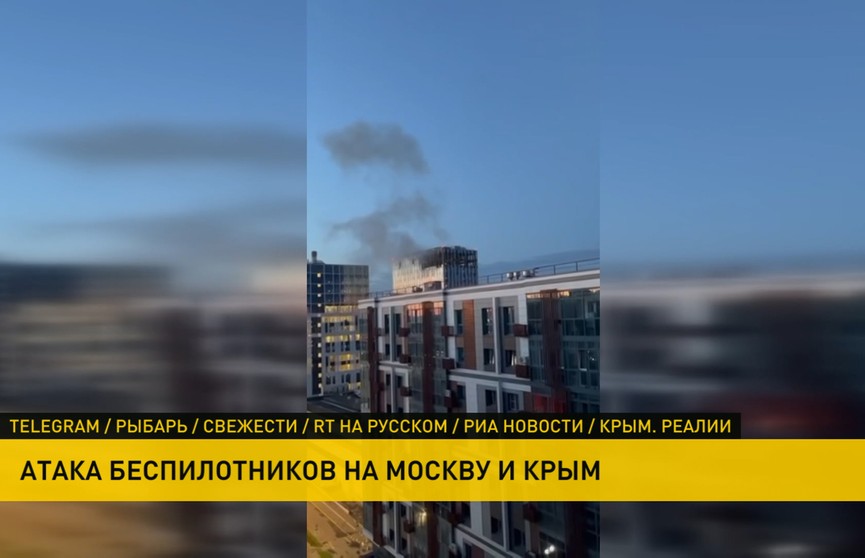 TELEGRAM / РЫБАРЬ / СВЕЖЕСТИ / RT НА РУССКОМ / РИА НОВОСТИ / КРЫМ. РЕАЛИИ

АТАКА БЕСПИЛОТНИКОВ НА МОСКВУ И КРЫМ